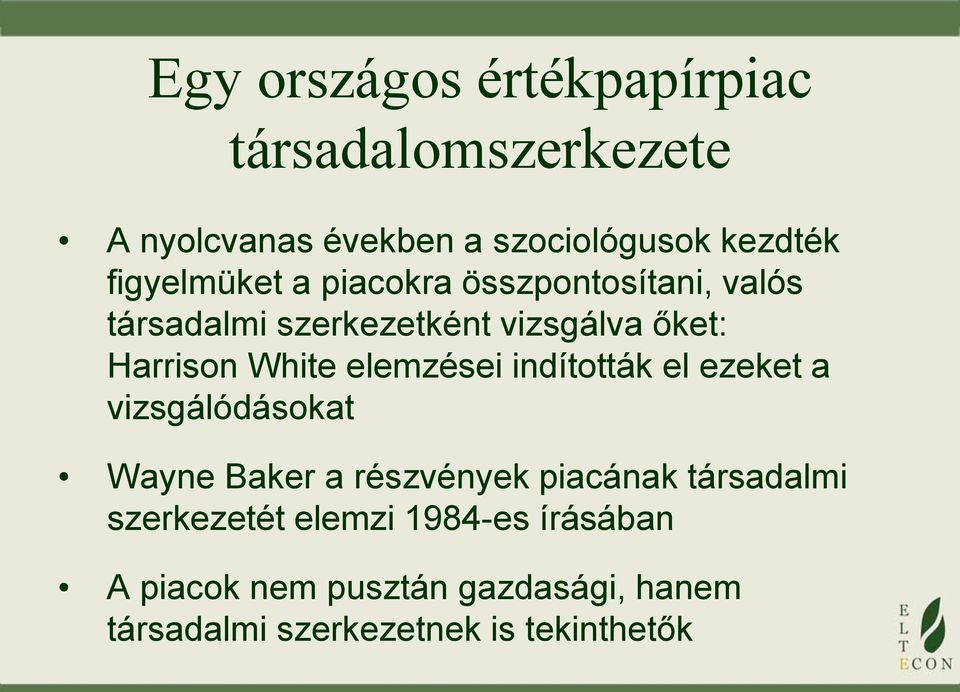 Egy országos értékpapírpiac társadalomszerkezete

• A nyolcvanas években a szociológusok kezdték figyelmüket a piacokra összpontosítani, valós társadalmi szerkezetként vizsgálva őket: Harrison White elemzései indították el ezeket a vizsgálódásokat

• Wayne Baker a részvények piacának társadalmi szerkezetét elemzi 1984-es írásában

• A piacok nem pusztán gazdasági, hanem társadalmi szerkezetnek is tekinthetők

E
L
T
ECON